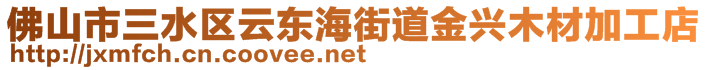 佛山市三水区云东海街道金兴木材加工店
http://jxmfch.cn.coovee.net